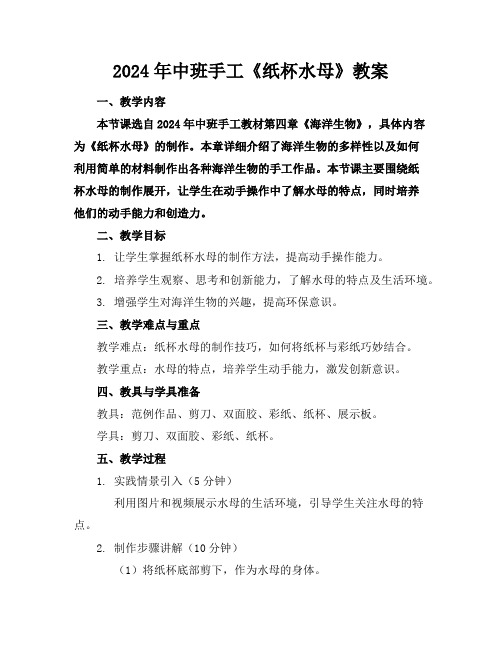 2024年中班手工《纸杯水母》教案

一、教学内容

本节课选自2024年中班手工教材第四章《海洋生物》，具体内容为《纸杯水母》的制作。本章详细介绍了海洋生物的多样性以及如何利用简单的材料制作出各种海洋生物的手工作品。本节课主要围绕纸杯水母的制作展开，让学生在动手操作中了解水母的特点，同时培养他们的动手能力和创造力。

二、教学目标

1. 让学生掌握纸杯水母的制作方法，提高动手操作能力。

2. 培养学生观察、思考和创新能力，了解水母的特点及生活环境。

3. 增强学生对海洋生物的兴趣，提高环保意识。

三、教学难点与重点

教学难点：纸杯水母的制作技巧，如何将纸杯与彩纸巧妙结合。

教学重点：水母的特点，培养学生动手能力，激发创新意识。

四、教具与学具准备

教具：范例作品、剪刀、双面胶、彩纸、纸杯、展示板。

学具：剪刀、双面胶、彩纸、纸杯。

五、教学过程

1. 实践情景引入（5分钟）

利用图片和视频展示水母的生活环境，引导学生关注水母的特点。

2. 制作步骤讲解（10分钟）

（1）将纸杯底部剪下，作为水母的身体。